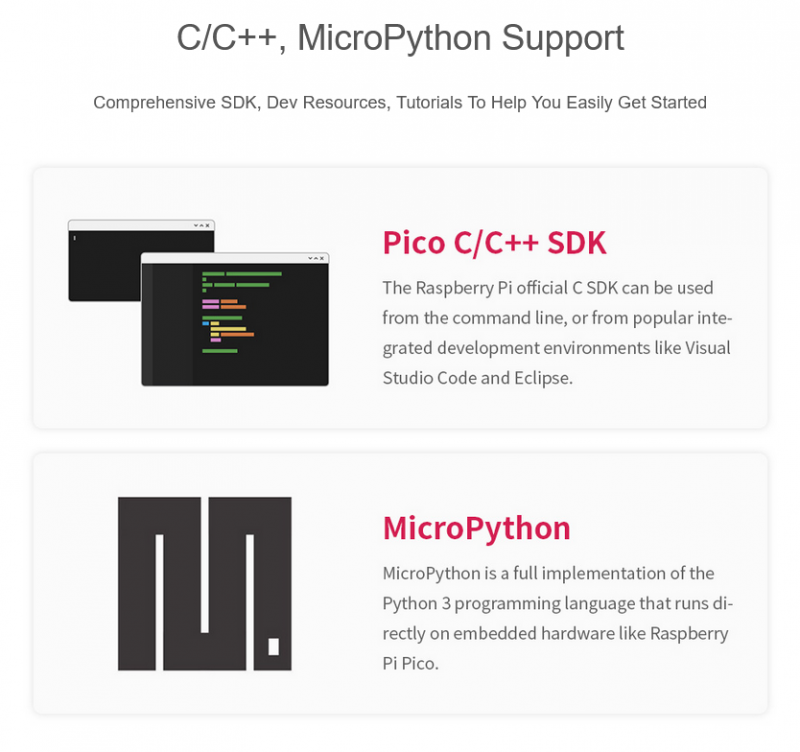 C/C++, MicroPython Support

Comprehensive SDK, Dev Resources, Tutorials To Help You Easily Get Started

Pico C/C++ SDK

The Raspberry Pi official C SDK can be used from the command line, or from popular integrated development environments like Visual Studio Code and Eclipse.

MicroPython

MicroPython is a full implementation of the Python 3 programming language that runs directly on embedded hardware like Raspberry Pi Pico.